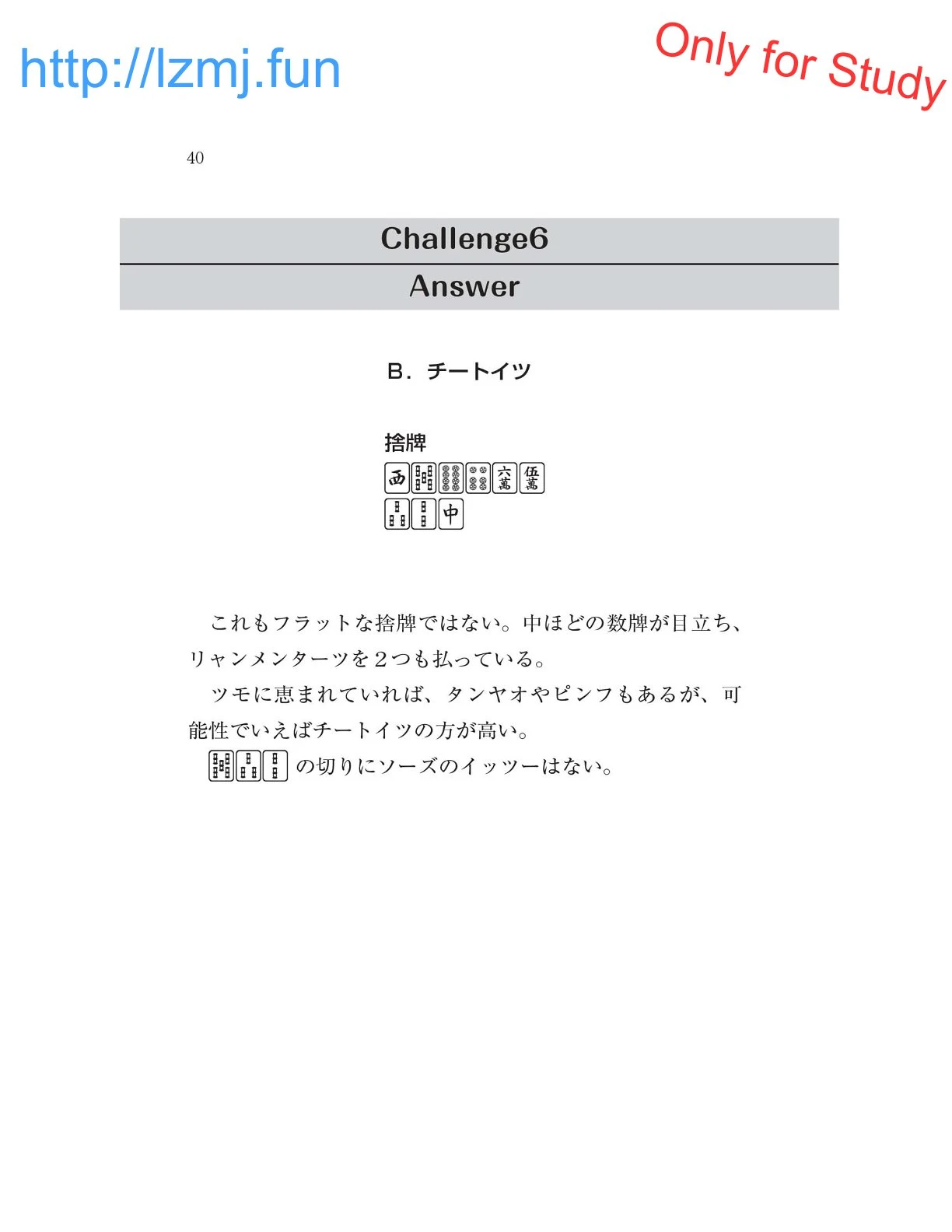 http://lzmj.fun

Only for Study

40

Challenge6

Answer

B．チートイツ

捨牌

西 六萬 伍萬

中

これもフラットな捨牌ではない。中ほどの数牌が目立ち、リャンメンターツを２つも払っている。

ツモに恵まれていれば、タンヤオやピンフもあるが、可能性でいえばチートイツの方が高い。

の切りにソーズのイッツーはない。